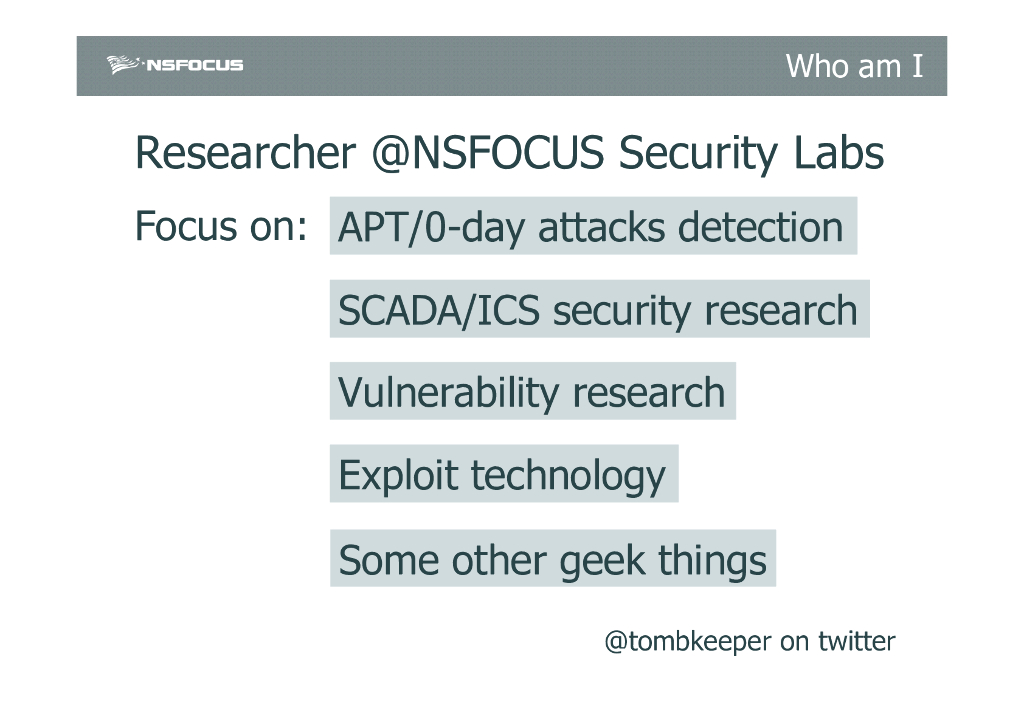 NSFOCUS

Who am I

Researcher @NSFOCUS Security Labs

Focus on:

APT/0-day attacks detection

SCADA/ICS security research

Vulnerability research

Exploit technology

Some other geek things

@tombkeeper on twitter